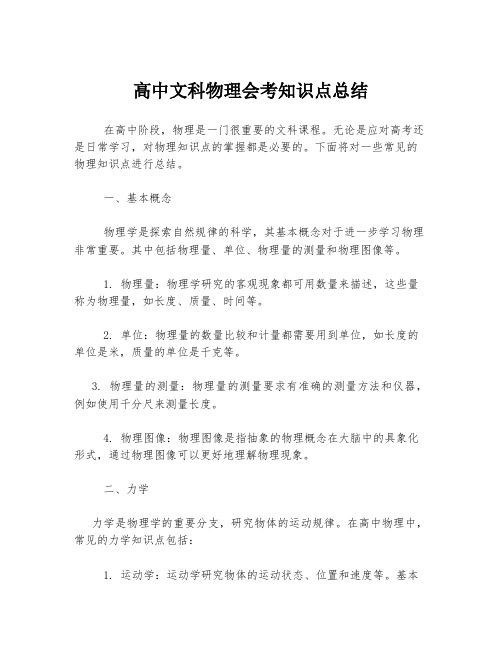 高中文科物理会考知识点总结

在高中阶段，物理是一门很重要的文科课程。无论是应对高考还是日常学习，对物理知识点的掌握都是必要的。下面将对一些常见的物理知识点进行总结。

一、基本概念

物理学是探索自然规律的科学，其基本概念对于进一步学习物理非常重要。其中包括物理量、单位、物理量的测量和物理图像等。

1. 物理量：物理学研究的客观现象都可用数量来描述，这些量称为物理量，如长度、质量、时间等。

2. 单位：物理量的数量比较和计量都需要用到单位，如长度的单位是米，质量的单位是千克等。

3. 物理量的测量：物理量的测量要求有准确的测量方法和仪器，例如使用千分尺来测量长度。

4. 物理图像：物理图像是指抽象的物理概念在大脑中的具象化形式，通过物理图像可以更好地理解物理现象。

二、力学

力学是物理学的重要分支，研究物体的运动规律。在高中物理中，常见的力学知识点包括：

1. 运动学：运动学研究物体的运动状态、位置和速度等。基本